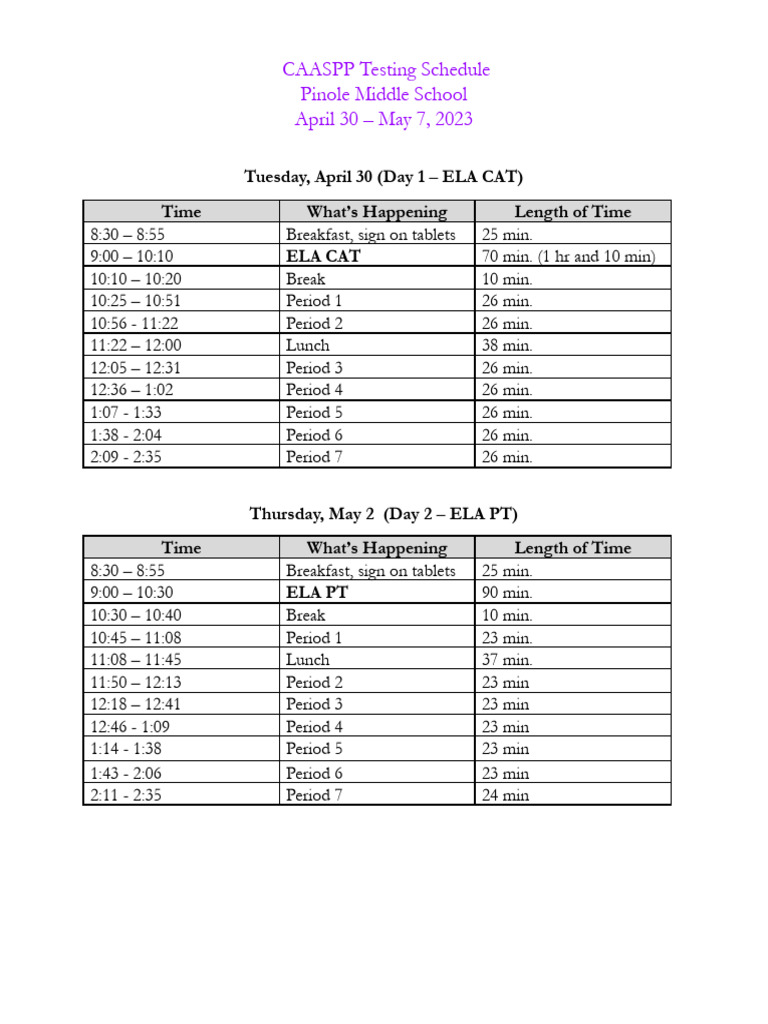 CAASPP Testing Schedule
Pinole Middle School
April 30 – May 7, 2023

Tuesday, April 30 (Day 1 – ELA CAT)

| Time | What's Happening | Length of Time |
|---|---|---|
| 8:30 – 8:55 | Breakfast, sign on tablets | 25 min. |
| 9:00 – 10:10 | ELA CAT | 70 min. (1 hr and 10 min) |
| 10:10 – 10:20 | Break | 10 min. |
| 10:25 – 10:51 | Period 1 | 26 min. |
| 10:56 - 11:22 | Period 2 | 26 min. |
| 11:22 – 12:00 | Lunch | 38 min. |
| 12:05 – 12:31 | Period 3 | 26 min. |
| 12:36 – 1:02 | Period 4 | 26 min. |
| 1:07 - 1:33 | Period 5 | 26 min. |
| 1:38 - 2:04 | Period 6 | 26 min. |
| 2:09 - 2:35 | Period 7 | 26 min. |

Thursday, May 2 (Day 2 – ELA PT)

| Time | What's Happening | Length of Time |
|---|---|---|
| 8:30 – 8:55 | Breakfast, sign on tablets | 25 min. |
| 9:00 – 10:30 | ELA PT | 90 min. |
| 10:30 – 10:40 | Break | 10 min. |
| 10:45 – 11:08 | Period 1 | 23 min. |
| 11:08 – 11:45 | Lunch | 37 min. |
| 11:50 – 12:13 | Period 2 | 23 min |
| 12:18 – 12:41 | Period 3 | 23 min |
| 12:46 - 1:09 | Period 4 | 23 min |
| 1:14 - 1:38 | Period 5 | 23 min |
| 1:43 - 2:06 | Period 6 | 23 min |
| 2:11 - 2:35 | Period 7 | 24 min |